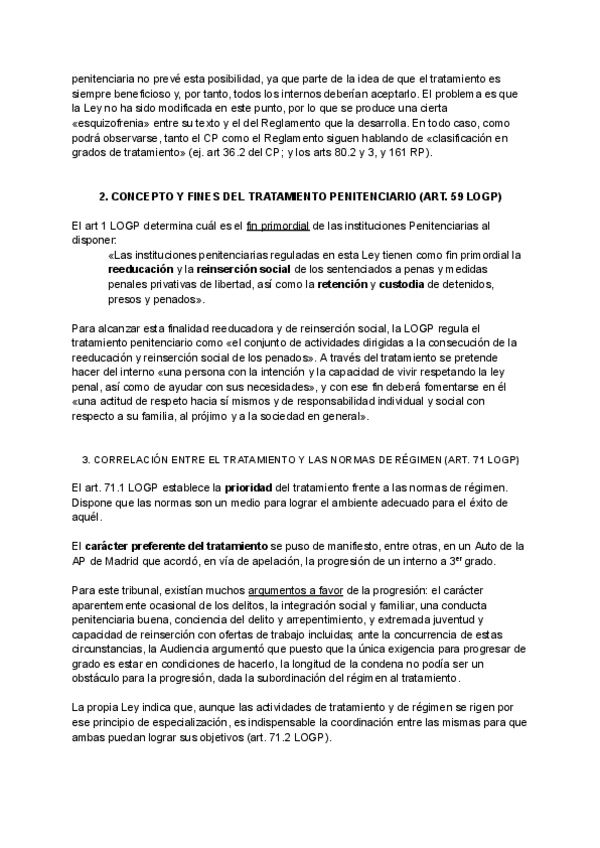 penitenciaria no prevé esta posibilidad, ya que parte de la idea de que el tratamiento es siempre beneficioso y, por tanto, todos los internos deberían aceptarlo. El problema es que la Ley no ha sido modificada en este punto, por lo que se produce una cierta «esquizofrenia» entre su texto y el del Reglamento que la desarrolla. En todo caso, como podrá observarse, tanto el CP como el Reglamento siguen hablando de «clasificación en grados de tratamiento» (ej. art 36.2 del CP; y los arts 80.2 y 3, y 161 RP).

2. CONCEPTO Y FINES DEL TRATAMIENTO PENITENCIARIO (ART. 59 LOGP)

El art 1 LOGP determina cuál es el fin primordial de las instituciones Penitenciarias al disponer:

«Las instituciones penitenciarias reguladas en esta Ley tienen como fin primordial la reeducación y la reinserción social de los sentenciados a penas y medidas penales privativas de libertad, así como la retención y custodia de detenidos, presos y penados».

Para alcanzar esta finalidad reeducadora y de reinserción social, la LOGP regula el tratamiento penitenciario como «el conjunto de actividades dirigidas a la consecución de la reeducación y reinserción social de los penados». A través del tratamiento se pretende hacer del interno «una persona con la intención y la capacidad de vivir respetando la ley penal, así como de ayudar con sus necesidades», y con ese fin deberá fomentarse en él «una actitud de respeto hacia sí mismos y de responsabilidad individual y social con respecto a su familia, al prójimo y a la sociedad en general».

3. CORRELACIÓN ENTRE EL TRATAMIENTO Y LAS NORMAS DE RÉGIMEN (ART. 71 LOGP)

El art. 71.1 LOGP establece la prioridad del tratamiento frente a las normas de régimen. Dispone que las normas son un medio para lograr el ambiente adecuado para el éxito de aquél.

El carácter preferente del tratamiento se puso de manifiesto, entre otras, en un Auto de la AP de Madrid que acordó, en vía de apelación, la progresión de un interno a 3$^{er}$ grado.

Para este tribunal, existían muchos argumentos a favor de la progresión: el carácter aparentemente ocasional de los delitos, la integración social y familiar, una conducta penitenciaria buena, conciencia del delito y arrepentimiento, y extremada juventud y capacidad de reinserción con ofertas de trabajo incluidas; ante la concurrencia de estas circunstancias, la Audiencia argumentó que puesto que la única exigencia para progresar de grado es estar en condiciones de hacerlo, la longitud de la condena no podía ser un obstáculo para la progresión, dada la subordinación del régimen al tratamiento.

La propia Ley indica que, aunque las actividades de tratamiento y de régimen se rigen por ese principio de especialización, es indispensable la coordinación entre las mismas para que ambas puedan lograr sus objetivos (art. 71.2 LOGP).